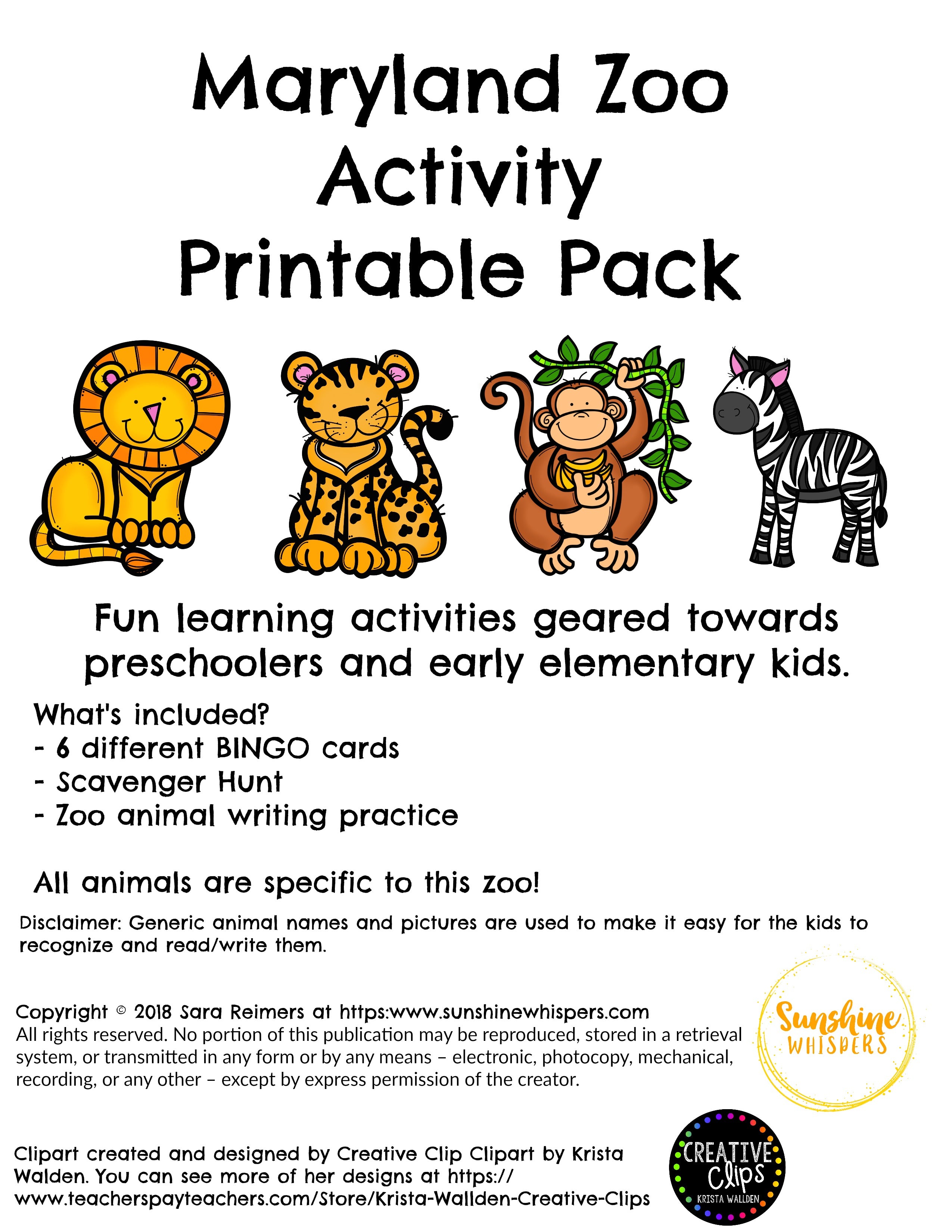 Maryland Zoo
Activity
Printable Pack

Fun learning activities geared towards preschoolers and early elementary kids.

What's included?
- 6 different BINGO cards
- Scavenger Hunt
- Zoo animal writing practice

All animals are specific to this zoo!

Disclaimer: Generic animal names and pictures are used to make it easy for the kids to recognize and read/write them.

Copyright © 2018 Sara Reimers at https:www.sunshinewhispers.com
All rights reserved. No portion of this publication may be reproduced, stored in a retrieval system, or transmitted in any form or by any means – electronic, photocopy, mechanical, recording, or any other – except by express permission of the creator.

Sunshine WHISPERS

Clipart created and designed by Creative Clip Clipart by Krista Walden. You can see more of her designs at https://www.teacherspayteachers.com/Store/Krista-Wallden-Creative-Clips

CREATIVE Clips KRISTA WALLDEN